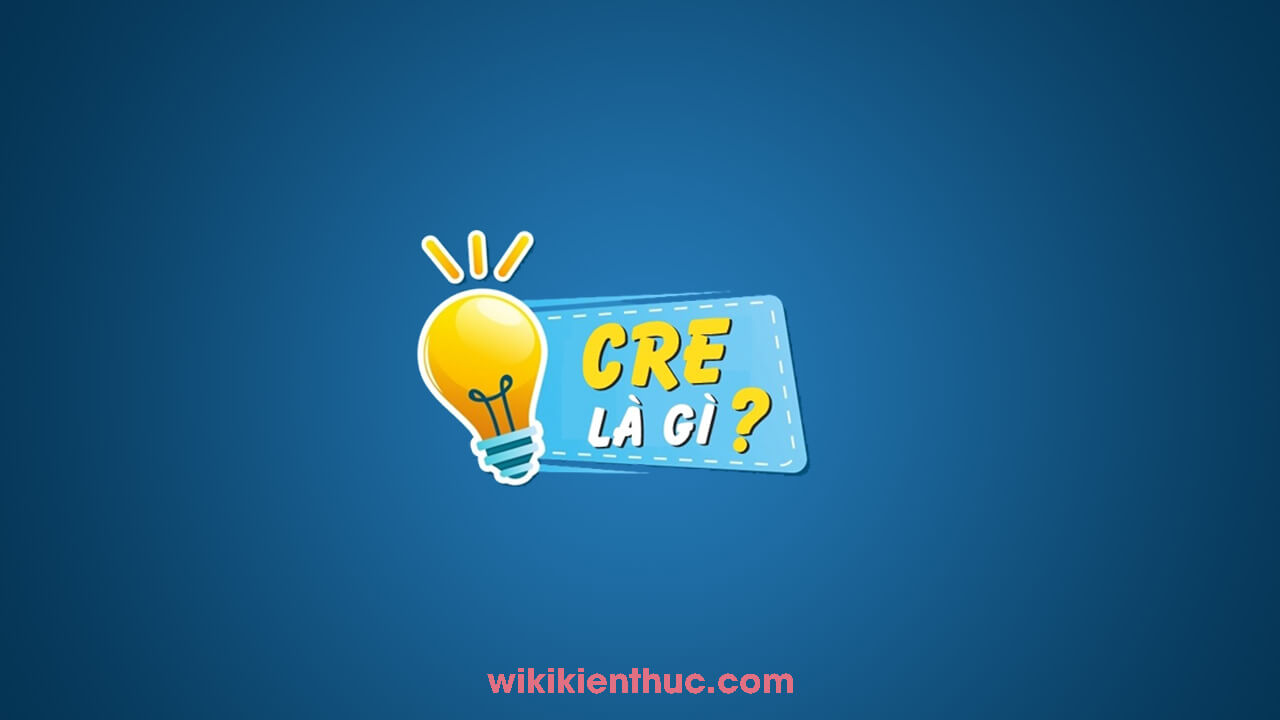 CRE
LÀ GÌ ?

wikikienthuc.com